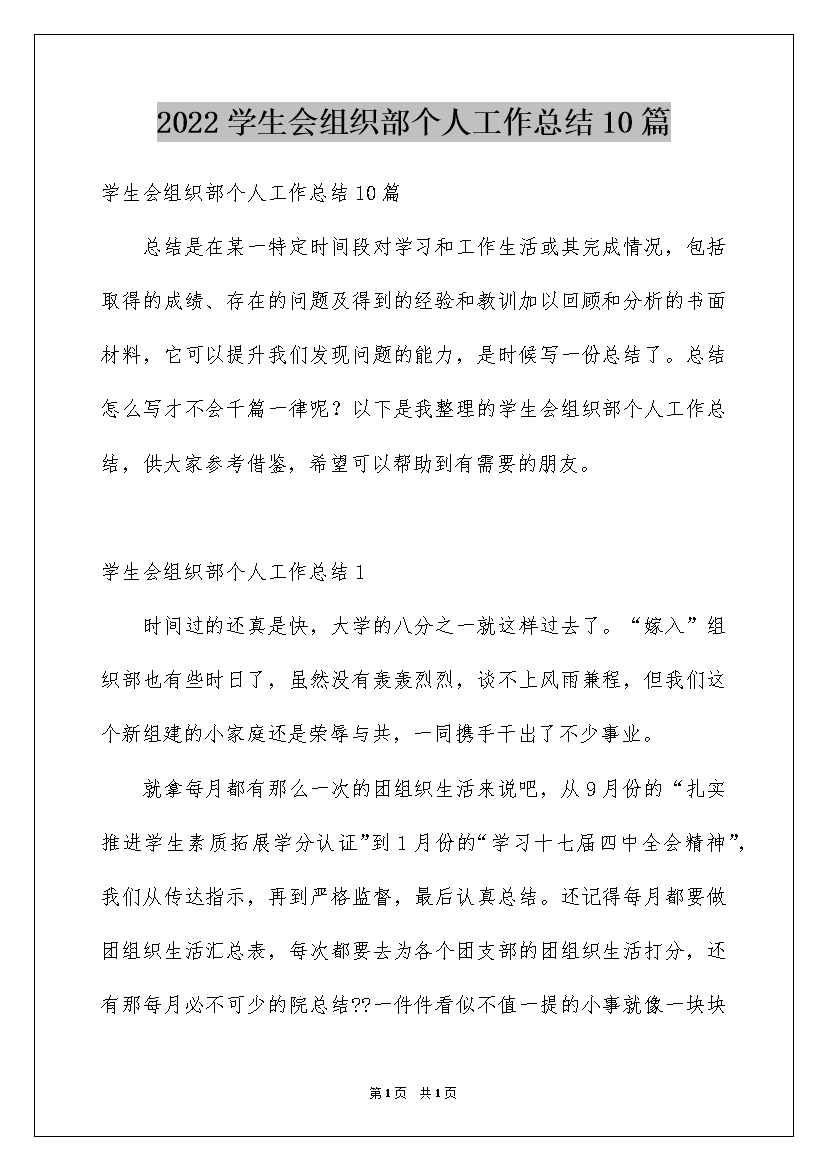 2022学生会组织部个人工作总结10篇

学生会组织部个人工作总结10篇

总结是在某一特定时间段对学习和工作生活或其完成情况，包括取得的成绩、存在的问题及得到的经验和教训加以回顾和分析的书面材料，它可以提升我们发现问题的能力，是时候写一份总结了。总结怎么写才不会千篇一律呢？以下是我整理的学生会组织部个人工作总结，供大家参考借鉴，希望可以帮助到有需要的朋友。

学生会组织部个人工作总结1

时间过的还真是快，大学的八分之一就这样过去了。“嫁入”组织部也有些时日了，虽然没有轰轰烈烈，谈不上风雨兼程，但我们这个新组建的小家庭还是荣辱与共，一同携手干出了不少事业。

就拿每月都有那么一次的团组织生活来说吧，从9月份的“扎实推进学生素质拓展学分认证”到1月份的“学习十七届四中全会精神”，我们从传达指示，再到严格监督，最后认真总结。还记得每月都要做团组织生活汇总表，每次都要去为各个团支部的团组织生活打分，还有那每月必不可少的院总结??一件件看似不值一提的小事就像一块块

第1页 共1页